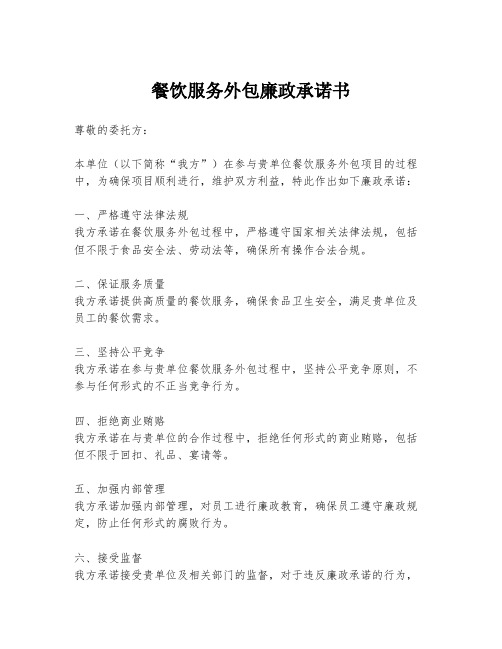 餐饮服务外包廉政承诺书

尊敬的委托方：

本单位（以下简称“我方”）在参与贵单位餐饮服务外包项目的过程中，为确保项目顺利进行，维护双方利益，特此作出如下廉政承诺：

一、严格遵守法律法规
我方承诺在餐饮服务外包过程中，严格遵守国家相关法律法规，包括但不限于食品安全法、劳动法等，确保所有操作合法合规。

二、保证服务质量
我方承诺提供高质量的餐饮服务，确保食品卫生安全，满足贵单位及员工的餐饮需求。

三、坚持公平竞争
我方承诺在参与贵单位餐饮服务外包过程中，坚持公平竞争原则，不参与任何形式的不正当竞争行为。

四、拒绝商业贿赂
我方承诺在与贵单位的合作过程中，拒绝任何形式的商业贿赂，包括但不限于回扣、礼品、宴请等。

五、加强内部管理
我方承诺加强内部管理，对员工进行廉政教育，确保员工遵守廉政规定，防止任何形式的腐败行为。

六、接受监督
我方承诺接受贵单位及相关部门的监督，对于违反廉政承诺的行为，